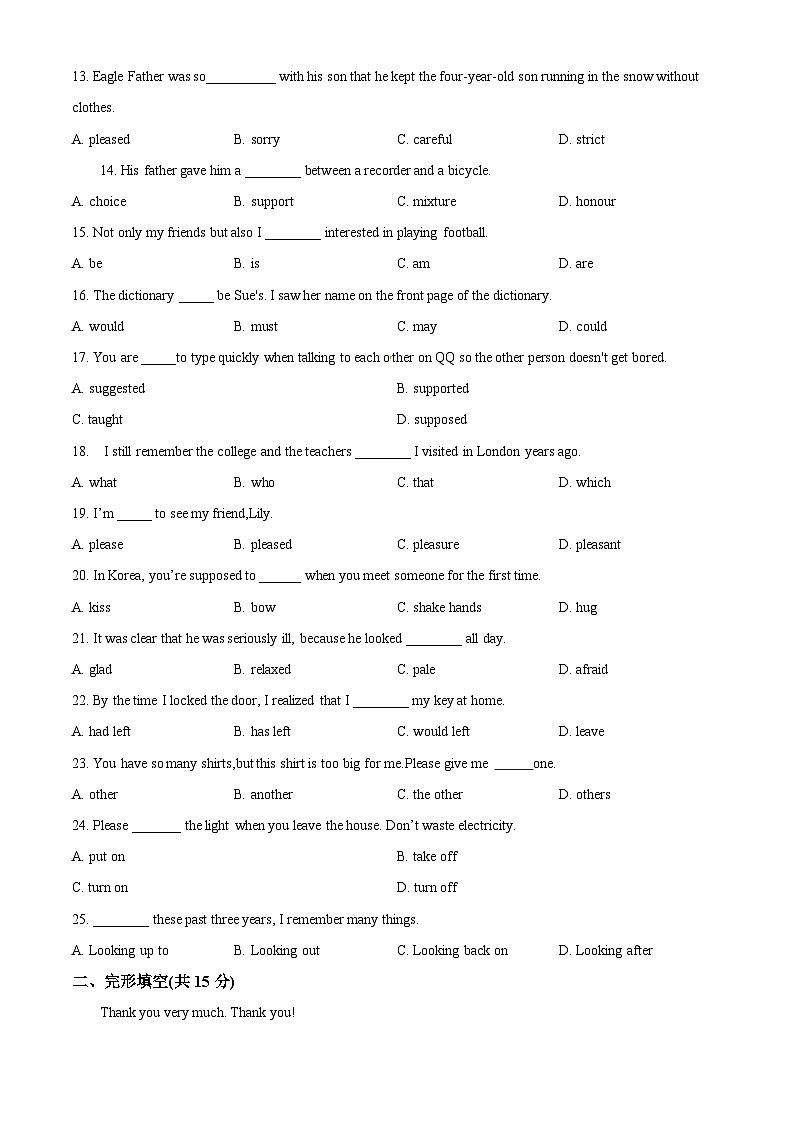 13. Eagle Father was so__________ with his son that he kept the four-year-old son running in the snow without clothes.

A. pleased B. sorry C. careful D. strict

14. His father gave him a ________ between a recorder and a bicycle.

A. choice B. support C. mixture D. honour

15. Not only my friends but also I ________ interested in playing football.

A. be B. is C. am D. are

16. The dictionary _____ be Sue's. I saw her name on the front page of the dictionary.

A. would B. must C. may D. could

17. You are _____to type quickly when talking to each other on QQ so the other person doesn't get bored.

A. suggested B. supported

C. taught D. supposed

18. I still remember the college and the teachers ________ I visited in London years ago.

A. what B. who C. that D. which

19. I'm _____ to see my friend,Lily.

A. please B. pleased C. pleasure D. pleasant

20. In Korea, you're supposed to ______ when you meet someone for the first time.

A. kiss B. bow C. shake hands D. hug

21. It was clear that he was seriously ill, because he looked ________ all day.

A. glad B. relaxed C. pale D. afraid

22. By the time I locked the door, I realized that I ________ my key at home.

A. had left B. has left C. would left D. leave

23. You have so many shirts,but this shirt is too big for me.Please give me ______one.

A. other B. another C. the other D. others

24. Please _______ the light when you leave the house. Don't waste electricity.

A. put on B. take off

C. turn on D. turn off

25. ________ these past three years, I remember many things.

A. Looking up to B. Looking out C. Looking back on D. Looking after

二、完形填空(共 15 分)

Thank you very much. Thank you!